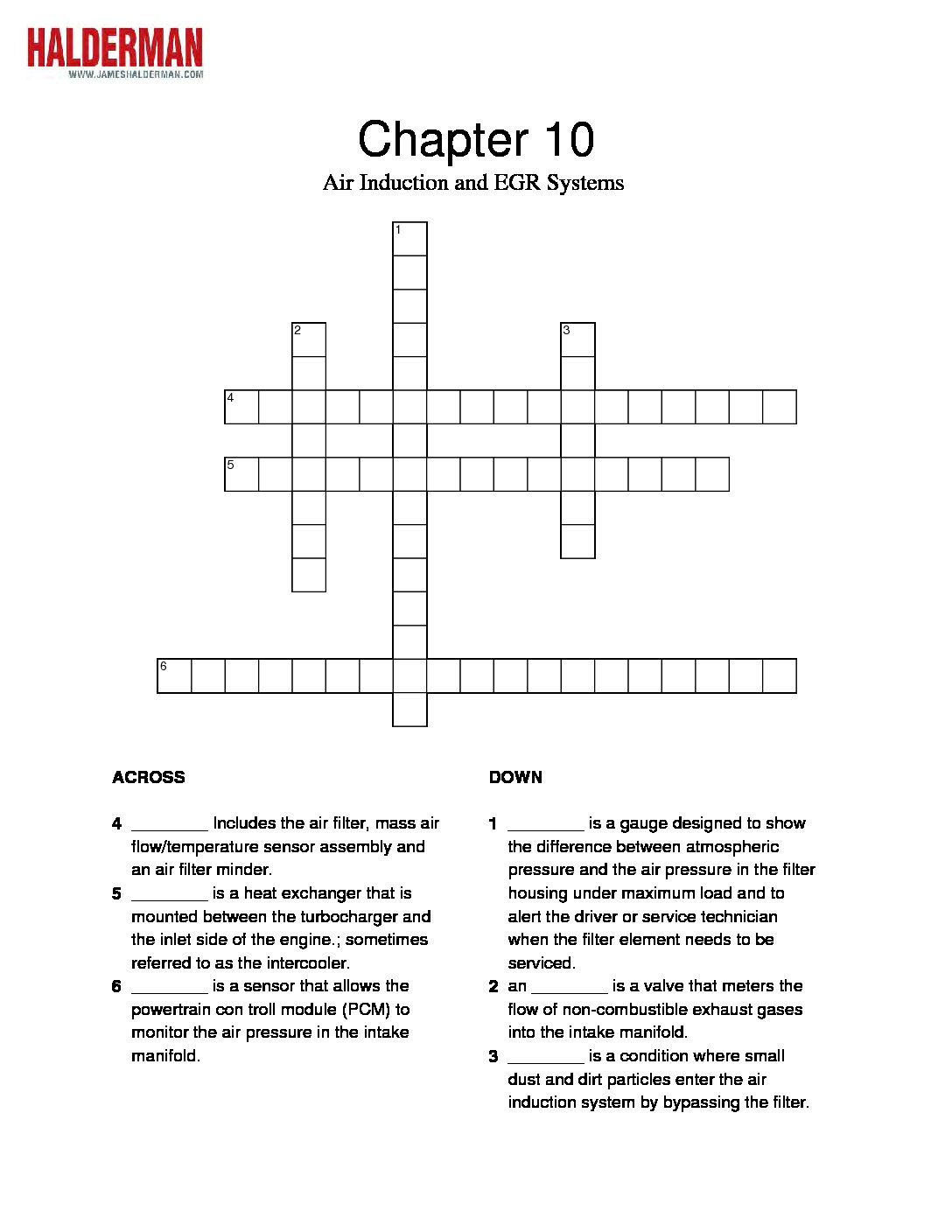 HALDERMAN
WWW.JAMESHALDERMAN.COM

Chapter 10

Air Induction and EGR Systems

1
2
3
4
5
6

ACROSS

4 ________ Includes the air filter, mass air flow/temperature sensor assembly and an air filter minder.

5 ________ is a heat exchanger that is mounted between the turbocharger and the inlet side of the engine.; sometimes referred to as the intercooler.

6 ________ is a sensor that allows the powertrain con troll module (PCM) to monitor the air pressure in the intake manifold.

DOWN

1 ________ is a gauge designed to show the difference between atmospheric pressure and the air pressure in the filter housing under maximum load and to alert the driver or service technician when the filter element needs to be serviced.

2 an ________ is a valve that meters the flow of non-combustible exhaust gases into the intake manifold.

3 ________ is a condition where small dust and dirt particles enter the air induction system by bypassing the filter.